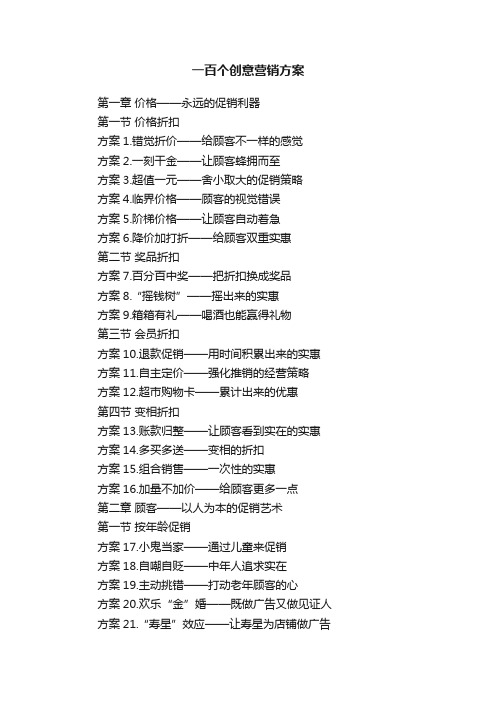 一百个创意营销方案

第一章 价格——永远的促销利器
第一节 价格折扣
方案 1.错觉折价——给顾客不一样的感觉
方案 2.一刻千金——让顾客蜂拥而至
方案 3.超值一元——舍小取大的促销策略
方案 4.临界价格——顾客的视觉错误
方案 5.阶梯价格——让顾客自动着急
方案 6.降价加打折——给顾客双重实惠
第二节 奖品折扣
方案 7.百分百中奖——把折扣换成奖品
方案 8.“摇钱树”——摇出来的实惠
方案 9.箱箱有礼——喝酒也能赢得礼物
第三节 会员折扣
方案 10.退款促销——用时间积累出来的实惠
方案 11.自主定价——强化推销的经营策略
方案 12.超市购物卡——累计出来的优惠
第四节 变相折扣
方案 13.账款归整——让顾客看到实在的实惠
方案 14.多买多送——变相的折扣
方案 15.组合销售——一次性的实惠
方案 16.加量不加价——给顾客更多一点
第二章 顾客——以人为本的促销艺术
第一节 按年龄促销
方案 17.小鬼当家——通过儿童来促销
方案 18.自嘲自贬——中年人追求实在
方案 19.主动挑错——打动老年顾客的心
方案 20.欢乐“金”婚——既做广告又做见证人
方案 21.“寿星”效应——让寿星为店铺做广告